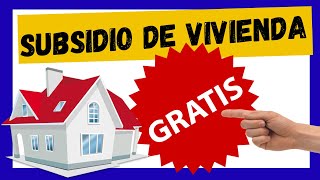 SUBSIDIO DE VIVIENDA

GRATIS